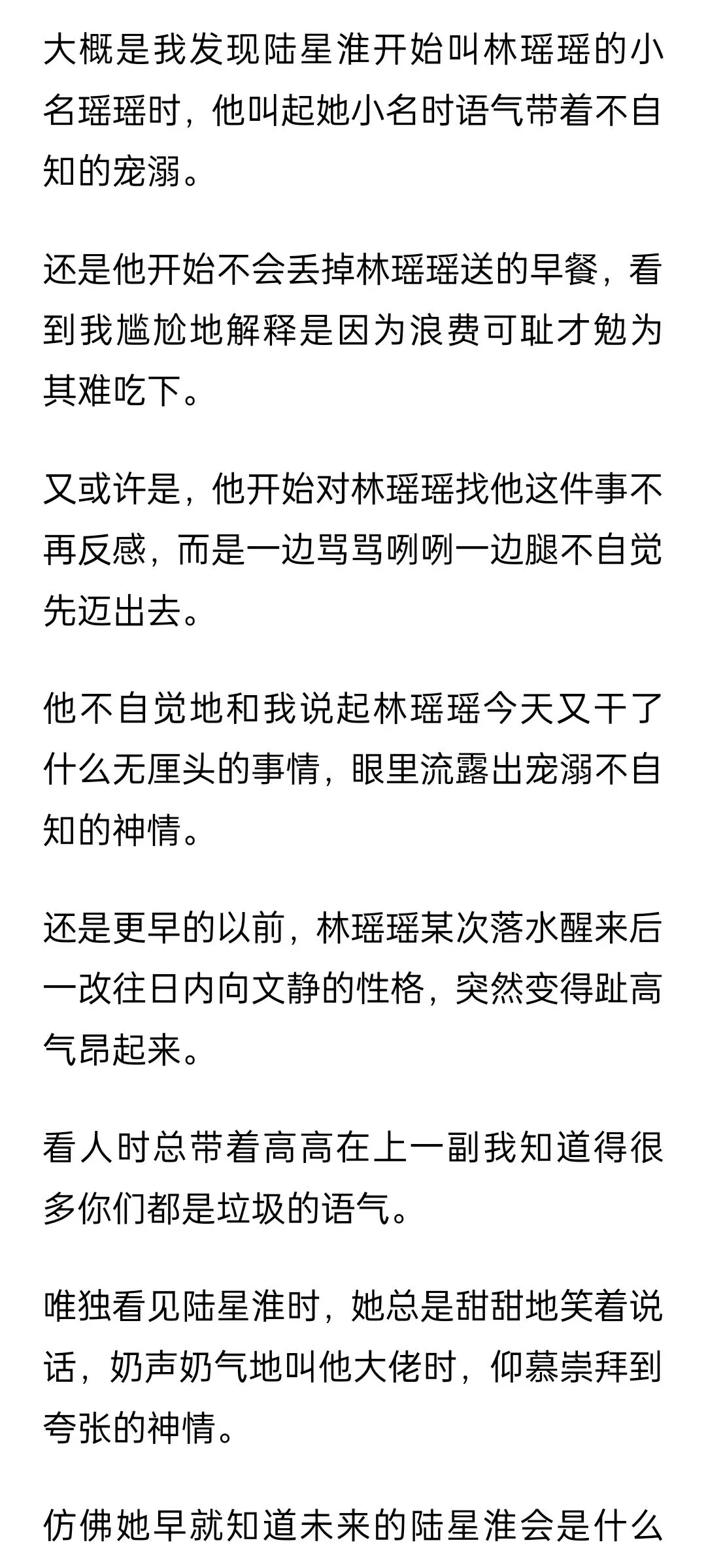 大概是我发现陆星淮开始叫林瑶瑶的小名瑶瑶时，他叫起她小名时语气带着不自知的宠溺。

还是他开始不会丢掉林瑶瑶送的早餐，看到我尴尬地解释是因为浪费可耻才勉为其难吃下。

又或许是，他开始对林瑶瑶找他这件事不再反感，而是一边骂骂咧咧一边腿不自觉先迈出去。

他不自觉地和我说起林瑶瑶今天又干了什么无厘头的事情，眼里流露出宠溺不自知的神情。

还是更早的以前，林瑶瑶某次落水醒来后一改往日内向文静的性格，突然变得趾高气昂起来。

看人时总带着高高在上一副我知道得很多你们都是垃圾的语气。

唯独看见陆星淮时，她总是甜甜地笑着说话，奶声奶气地叫他大佬时，仰慕崇拜到夸张的神情。

仿佛她早就知道未来的陆星淮会是什么